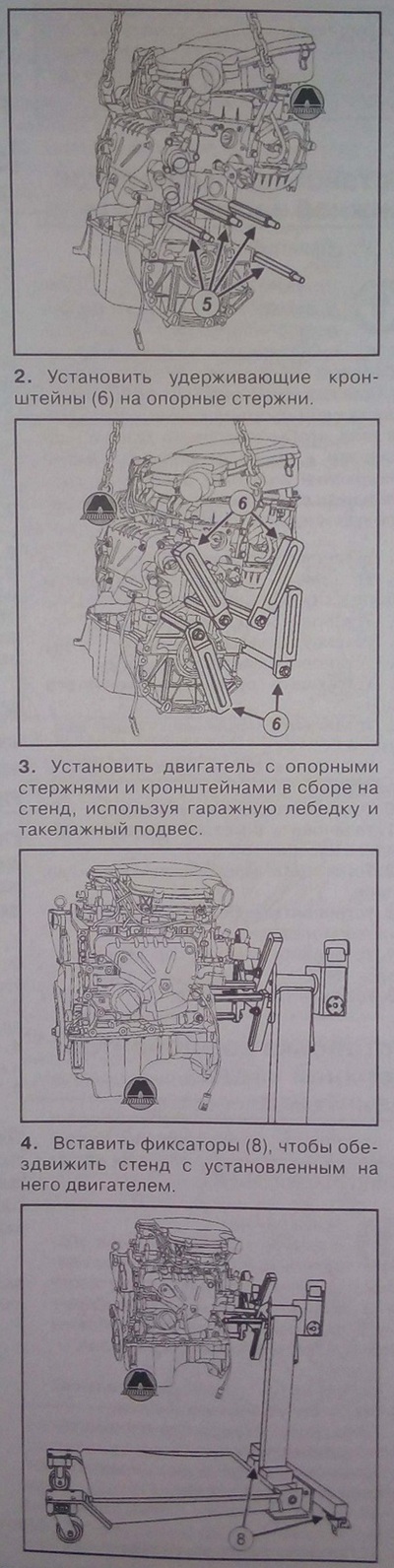 5

2. Установить удерживающие кронштейны (6) на опорные стержни.

6

6

3. Установить двигатель с опорными стержнями и кронштейнами в сборе на стенд, используя гаражную лебедку и такелажный подвес.

4. Вставить фиксаторы (8), чтобы обездвижить стенд с установленным на него двигателем.

8